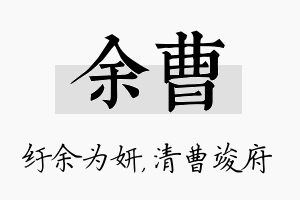 余曹

纡余为妍，清曹竣府